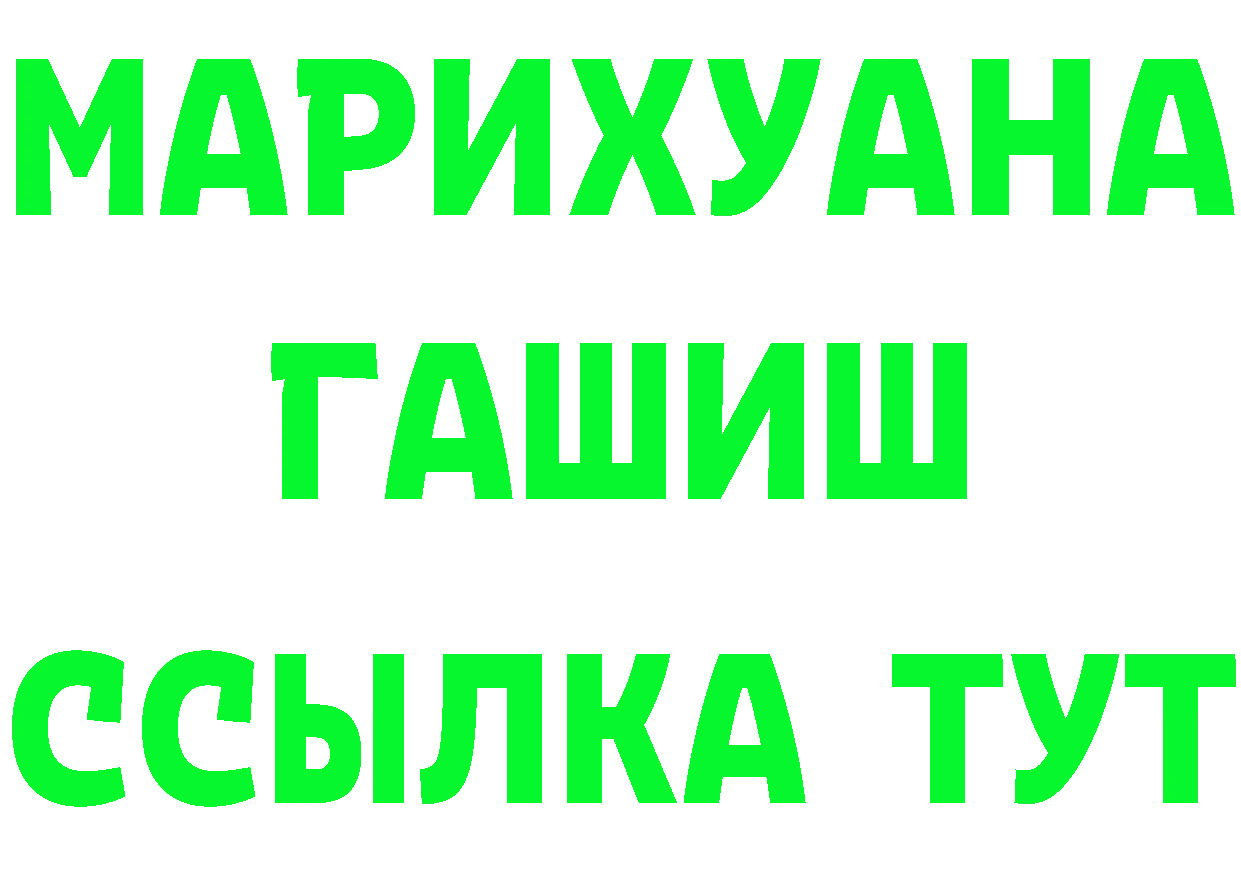 МАРИХУАНА
ГАШИШ
ССЫЛКА ТУТ